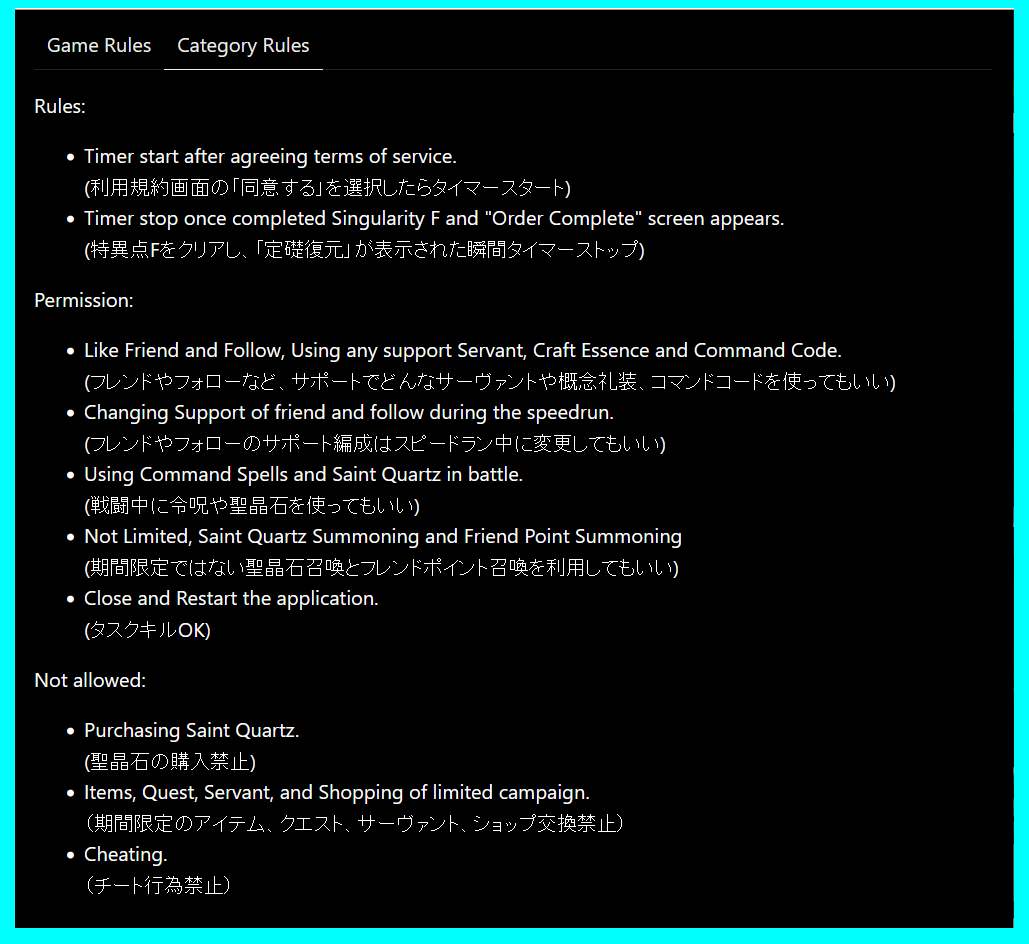 Game Rules Category Rules

Rules:

- Timer start after agreeing terms of service.
(利用規約画面の「同意する」を選択したらタイマースタート)
- Timer stop once completed Singularity F and "Order Complete" screen appears.
(特異点Fをクリアし、「定礎復元」が表示された瞬間タイマーストップ)

Permission:

- Like Friend and Follow, Using any support Servant, Craft Essence and Command Code.
(フレンドやフォローなど、サポートでどんなサーヴァントや概念礼装、コマンドコードを使ってもいい)
- Changing Support of friend and follow during the speedrun.
(フレンドやフォローのサポート編成はスピードラン中に変更してもいい)
- Using Command Spells and Saint Quartz in battle.
(戦闘中に令呪や聖晶石を使ってもいい)
- Not Limited, Saint Quartz Summoning and Friend Point Summoning
(期間限定ではない聖晶石召喚とフレンドポイント召喚を利用してもいい)
- Close and Restart the application.
(タスクキルOK)

Not allowed:

- Purchasing Saint Quartz.
(聖晶石の購入禁止)
- Items, Quest, Servant, and Shopping of limited campaign.
（期間限定のアイテム、クエスト、サーヴァント、ショップ交換禁止）
- Cheating.
（チート行為禁止）